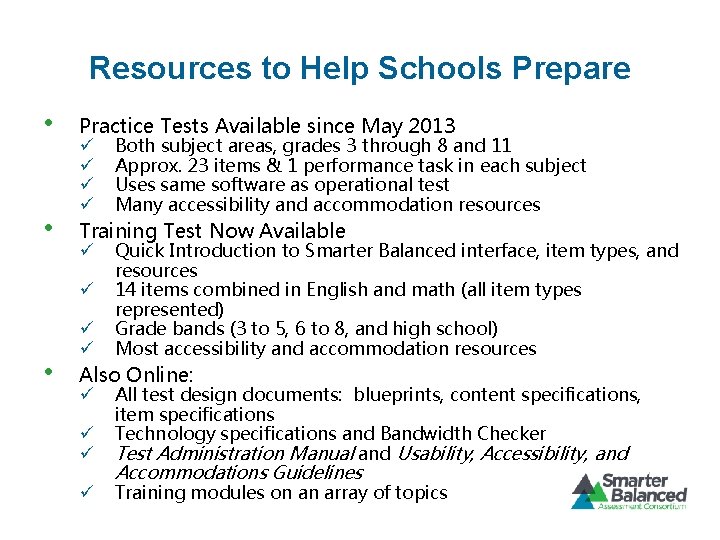 Resources to Help Schools Prepare

• Practice Tests Available since May 2013
  ✓ Both subject areas, grades 3 through 8 and 11
  ✓ Approx. 23 items & 1 performance task in each subject
  ✓ Uses same software as operational test
  ✓ Many accessibility and accommodation resources

• Training Test Now Available
  ✓ Quick Introduction to Smarter Balanced interface, item types, and resources
  ✓ 14 items combined in English and math (all item types represented)
  ✓ Grade bands (3 to 5, 6 to 8, and high school)
  ✓ Most accessibility and accommodation resources

• Also Online:
  ✓ All test design documents: blueprints, content specifications, item specifications
  ✓ Technology specifications and Bandwidth Checker
  ✓ Test Administration Manual and Usability, Accessibility, and Accommodations Guidelines
  ✓ Training modules on an array of topics

Smarter Balanced
Assessment Consortium